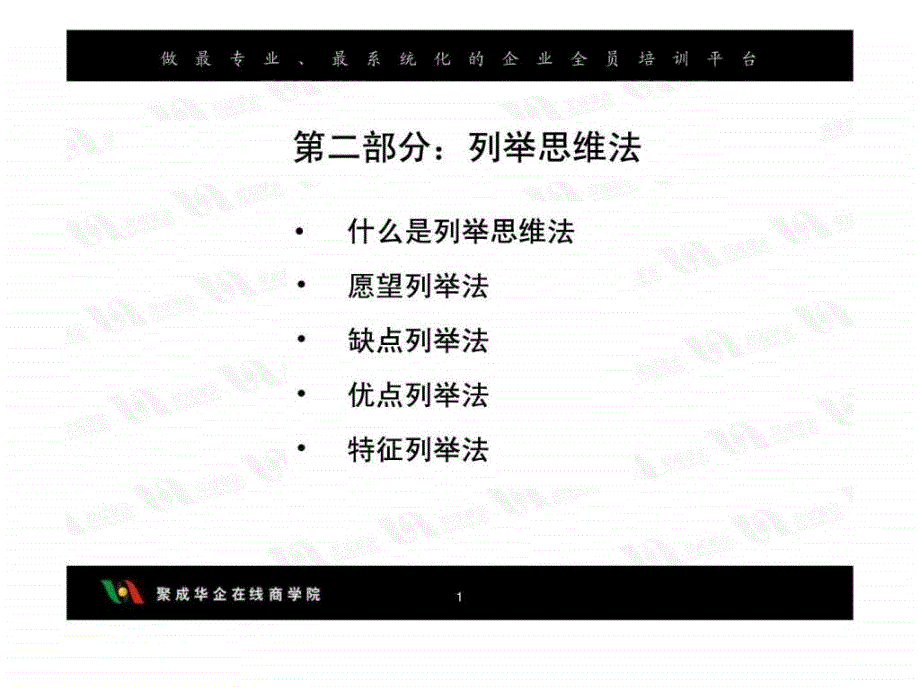 做最专业、最系统化的企业全员培训平台

第二部分：列举思维法

• 什么是列举思维法
• 愿望列举法
• 缺点列举法
• 优点列举法
• 特征列举法

聚成华企在线商学院

1